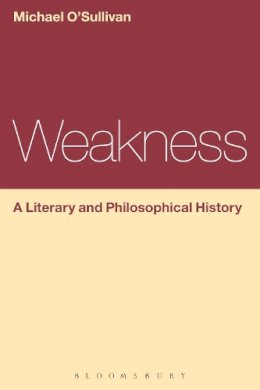 Michael O'Sullivan

Weakness

A Literary and Philosophical History

BLOOMSBURY